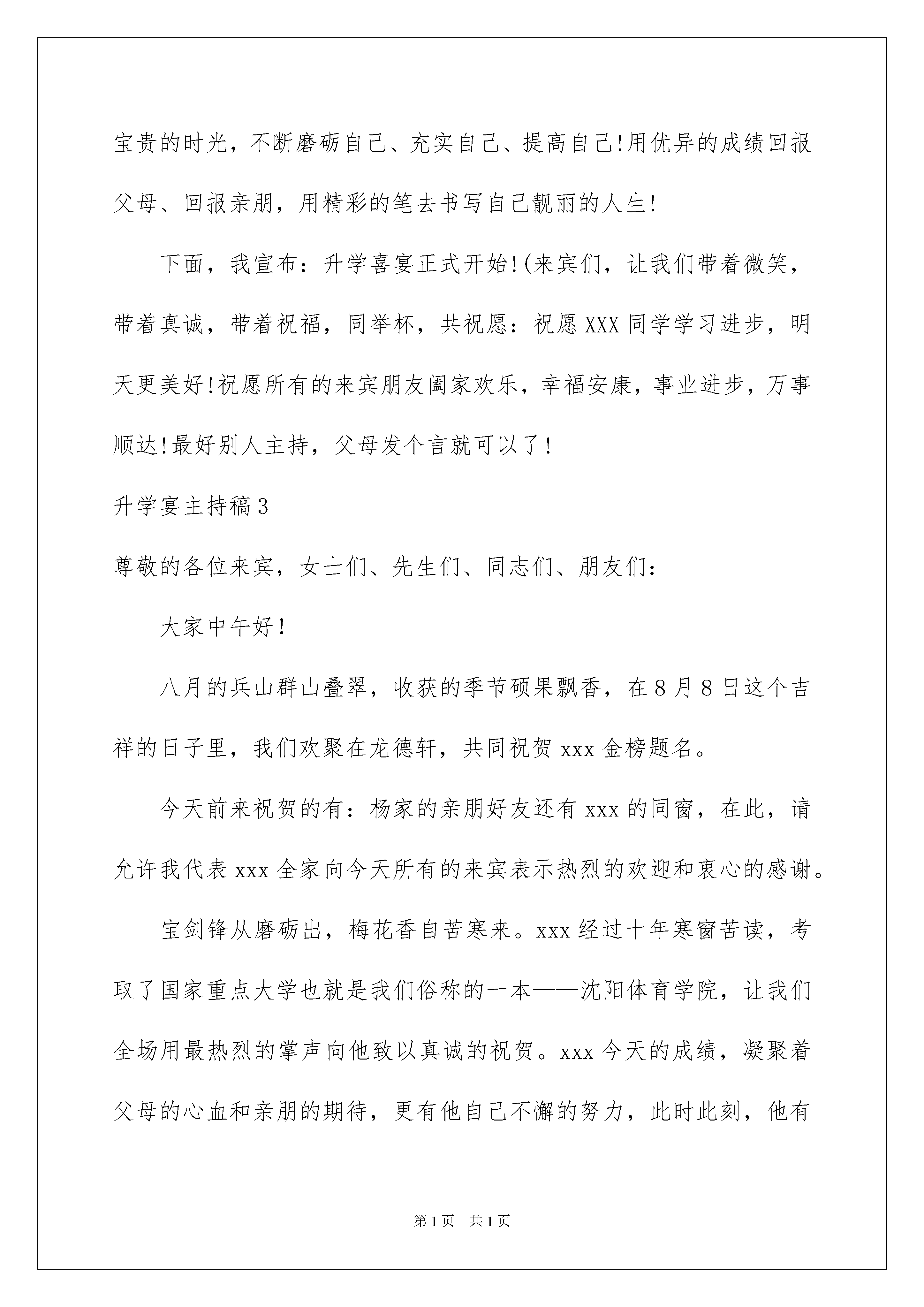 宝贵的时光，不断磨砺自己、充实自己、提高自己!用优异的成绩回报父母、回报亲朋，用精彩的笔去书写自己靓丽的人生!

下面，我宣布：升学喜宴正式开始!(来宾们，让我们带着微笑，带着真诚，带着祝福，同举杯，共祝愿：祝愿XXX同学学习进步，明天更美好!祝愿所有的来宾朋友阖家欢乐，幸福安康，事业进步，万事顺达!最好别人主持，父母发个言就可以了!

升学宴主持稿3

尊敬的各位来宾，女士们、先生们、同志们、朋友们：

大家中午好!

八月的兵山群山叠翠，收获的季节硕果飘香，在8月8日这个吉祥的日子里，我们欢聚在龙德轩，共同祝贺xxx金榜题名。

今天前来祝贺的有：杨家的亲朋好友还有xxx的同窗，在此，请允许我代表xxx全家向今天所有的来宾表示热烈的欢迎和衷心的感谢。

宝剑锋从磨砺出，梅花香自苦寒来。xxx经过十年寒窗苦读，考取了国家重点大学也就是我们俗称的一本——沈阳体育学院，让我们全场用最热烈的掌声向他致以真诚的祝贺。xxx今天的成绩，凝聚着父母的心血和亲朋的期待，更有他自己不懈的努力，此时此刻，他有

第1页 共1页